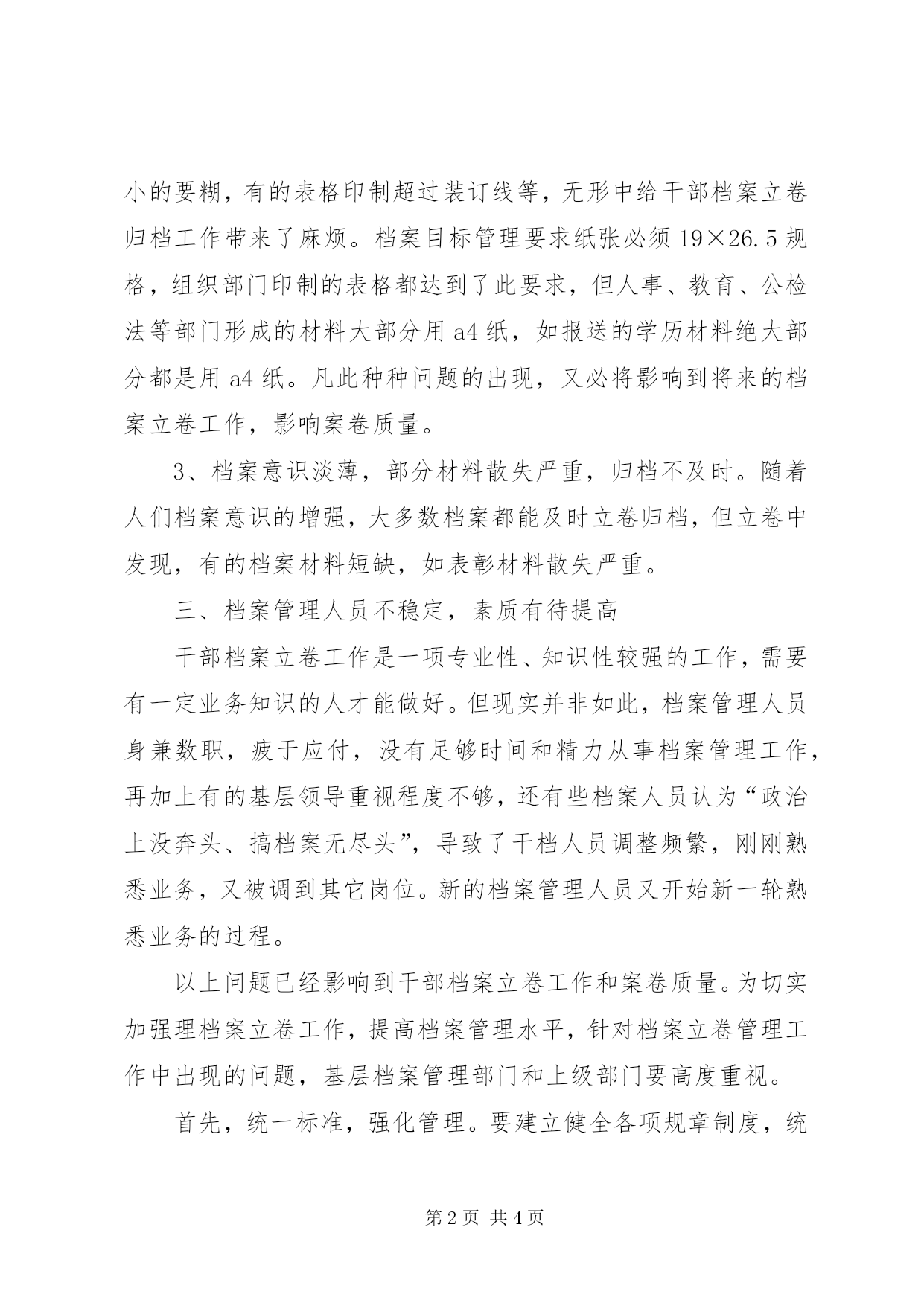 小的要糊，有的表格印制超过装订线等，无形中给干部档案立卷归档工作带来了麻烦。档案目标管理要求纸张必须 19×26.5 规格，组织部门印制的表格都达到了此要求，但人事、教育、公检法等部门形成的材料大部分用 a4 纸，如报送的学历材料绝大部分都是用 a4 纸。凡此种种问题的出现，又必将影响到将来的档案立卷工作，影响案卷质量。

3、档案意识淡薄，部分材料散失严重，归档不及时。随着人们档案意识的增强，大多数档案都能及时立卷归档，但立卷中发现，有的档案材料短缺，如表彰材料散失严重。

三、档案管理人员不稳定，素质有待提高

干部档案立卷工作是一项专业性、知识性较强的工作，需要有一定业务知识的人才能做好。但现实并非如此，档案管理人员身兼数职，疲于应付，没有足够时间和精力从事档案管理工作，再加上有的基层领导重视程度不够，还有些档案人员认为“政治上没奔头、搞档案无尽头”，导致了干档人员调整频繁，刚刚熟悉业务，又被调到其它岗位。新的档案管理人员又开始新一轮熟悉业务的过程。

以上问题已经影响到干部档案立卷工作和案卷质量。为切实加强理档案立卷工作，提高档案管理水平，针对档案立卷管理工作中出现的问题，基层档案管理部门和上级部门要高度重视。

首先，统一标准，强化管理。要建立健全各项规章制度，统

第 2 页 共 4 页